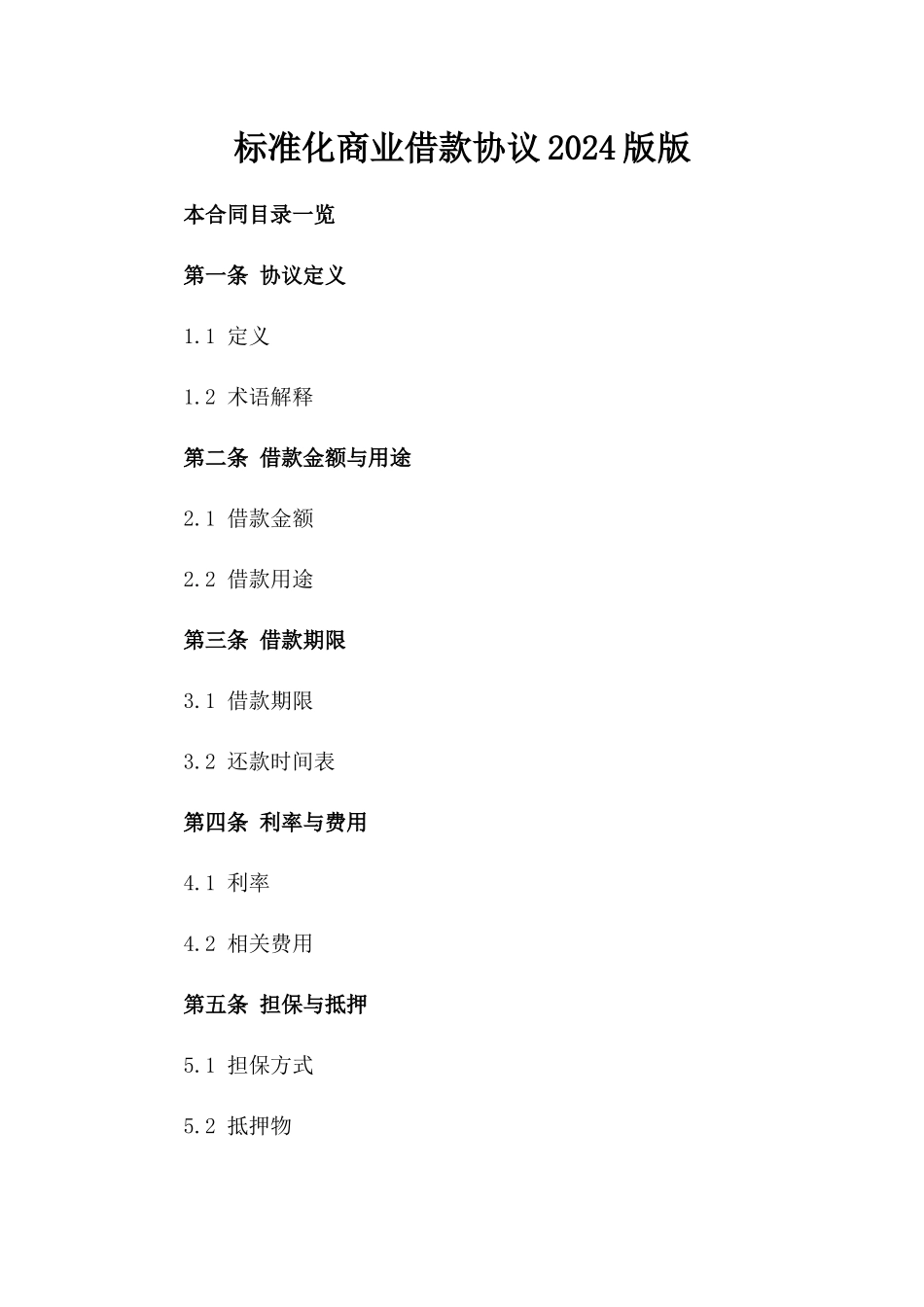 标准化商业借款协议2024版版

本合同目录一览

第一条 协议定义

1.1 定义

1.2 术语解释

第二条 借款金额与用途

2.1 借款金额

2.2 借款用途

第三条 借款期限

3.1 借款期限

3.2 还款时间表

第四条 利率与费用

4.1 利率

4.2 相关费用

第五条 担保与抵押

5.1 担保方式

5.2 抵押物